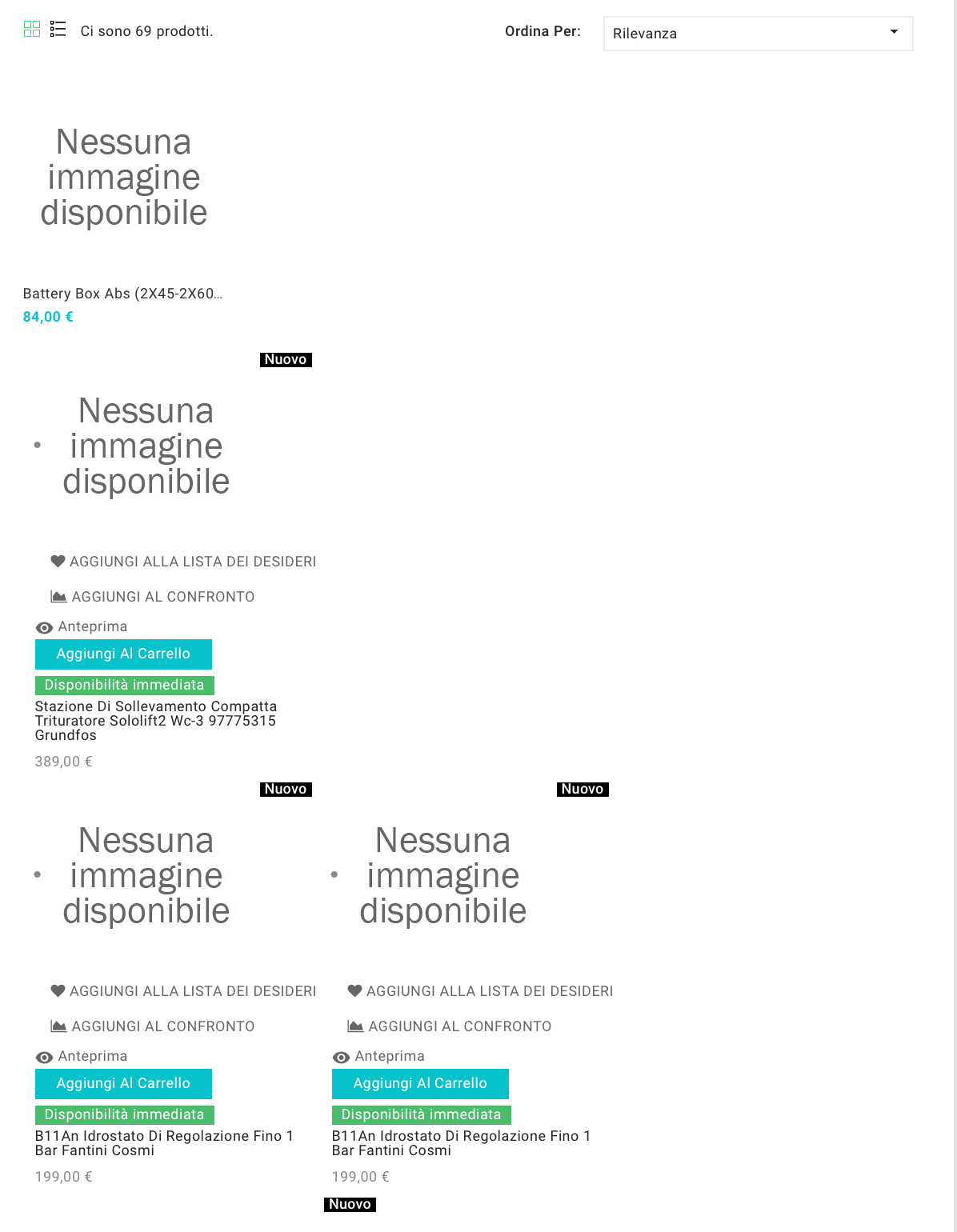 Ci sono 69 prodotti.

Ordina Per: Rilevanza

Nessuna immagine disponibile

Battery Box Abs (2X45-2X60...
84,00 €

Nuovo

Nessuna immagine disponibile

AGGIUNGI ALLA LISTA DEI DESIDERI

AGGIUNGI AL CONFRONTO

Anteprima

Aggiungi Al Carrello

Disponibilità immediata

Stazione Di Sollevamento Compatta Trituratore Sololift2 Wc-3 97775315 Grundfos

389,00 €

Nuovo

Nessuna immagine disponibile

AGGIUNGI ALLA LISTA DEI DESIDERI

AGGIUNGI AL CONFRONTO

Anteprima

Aggiungi Al Carrello

Disponibilità immediata

B11An Idrostato Di Regolazione Fino 1 Bar Fantini Cosmi

199,00 €

Nuovo

Nessuna immagine disponibile

AGGIUNGI ALLA LISTA DEI DESIDERI

AGGIUNGI AL CONFRONTO

Anteprima

Aggiungi Al Carrello

Disponibilità immediata

B11An Idrostato Di Regolazione Fino 1 Bar Fantini Cosmi

199,00 €

Nuovo